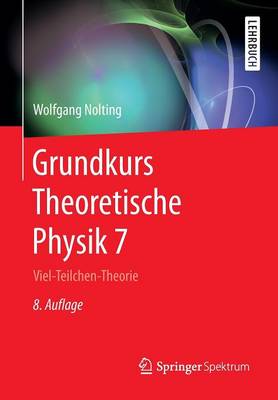 LEHRBUCH

Wolfgang Nolting

Grundkurs Theoretische Physik 7

Viel-Teilchen-Theorie

8. Auflage

Springer Spektrum